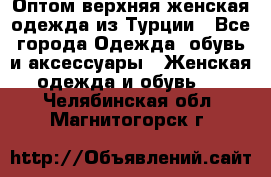 Оптом верхняя женская одежда из Турции Все города Одежда обувь и аксессуары Женская одежда и обувь Челябинская обл Магнитогорск г

http://Объявлений.сайт